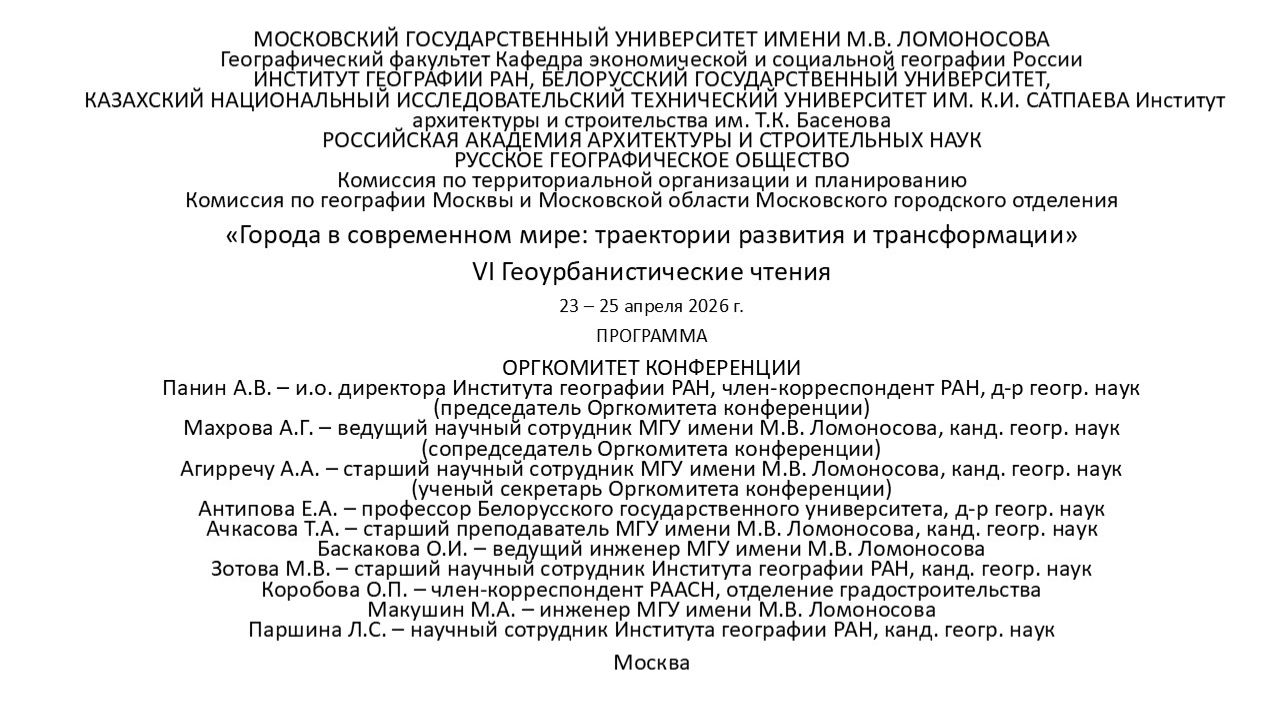 МОСКОВСКИЙ ГОСУДАРСТВЕННЫЙ УНИВЕРСИТЕТ ИМЕНИ М.В. ЛОМОНОСОВА
Географический факультет Кафедра экономической и социальной географии России
ИНСТИТУТ ГЕОГРАФИИ РАН, БЕЛОРУССКИЙ ГОСУДАРСТВЕННЫЙ УНИВЕРСИТЕТ,
КАЗАХСКИЙ НАЦИОНАЛЬНЫЙ ИССЛЕДОВАТЕЛЬСКИЙ ТЕХНИЧЕСКИЙ УНИВЕРСИТЕТ ИМ. К.И. САТПАЕВА Институт архитектуры и строительства им. Т.К. Басенова
РОССИЙСКАЯ АКАДЕМИЯ АРХИТЕКТУРЫ И СТРОИТЕЛЬНЫХ НАУК
РУССКОЕ ГЕОГРАФИЧЕСКОЕ ОБЩЕСТВО
Комиссия по территориальной организации и планированию
Комиссия по географии Москвы и Московской области Московского городского отделения

«Города в современном мире: траектории развития и трансформации»

VI Геоурбанистические чтения

23 – 25 апреля 2026 г.

ПРОГРАММА

ОРГКОМИТЕТ КОНФЕРЕНЦИИ
Панин А.В. – и.о. директора Института географии РАН, член-корреспондент РАН, д-р геогр. наук (председатель Оргкомитета конференции)
Махрова А.Г. – ведущий научный сотрудник МГУ имени М.В. Ломоносова, канд. геогр. наук (сопредседатель Оргкомитета конференции)
Агирречу А.А. – старший научный сотрудник МГУ имени М.В. Ломоносова, канд. геогр. наук (ученый секретарь Оргкомитета конференции)
Антипова Е.А. – профессор Белорусского государственного университета, д-р геогр. наук
Ачкасова Т.А. – старший преподаватель МГУ имени М.В. Ломоносова, канд. геогр. наук
Баскакова О.И. – ведущий инженер МГУ имени М.В. Ломоносова
Зотова М.В. – старший научный сотрудник Института географии РАН, канд. геогр. наук
Коробова О.П. – член-корреспондент РААСН, отделение градостроительства
Макушин М.А. – инженер МГУ имени М.В. Ломоносова
Паршина Л.С. – научный сотрудник Института географии РАН, канд. геогр. наук

Москва